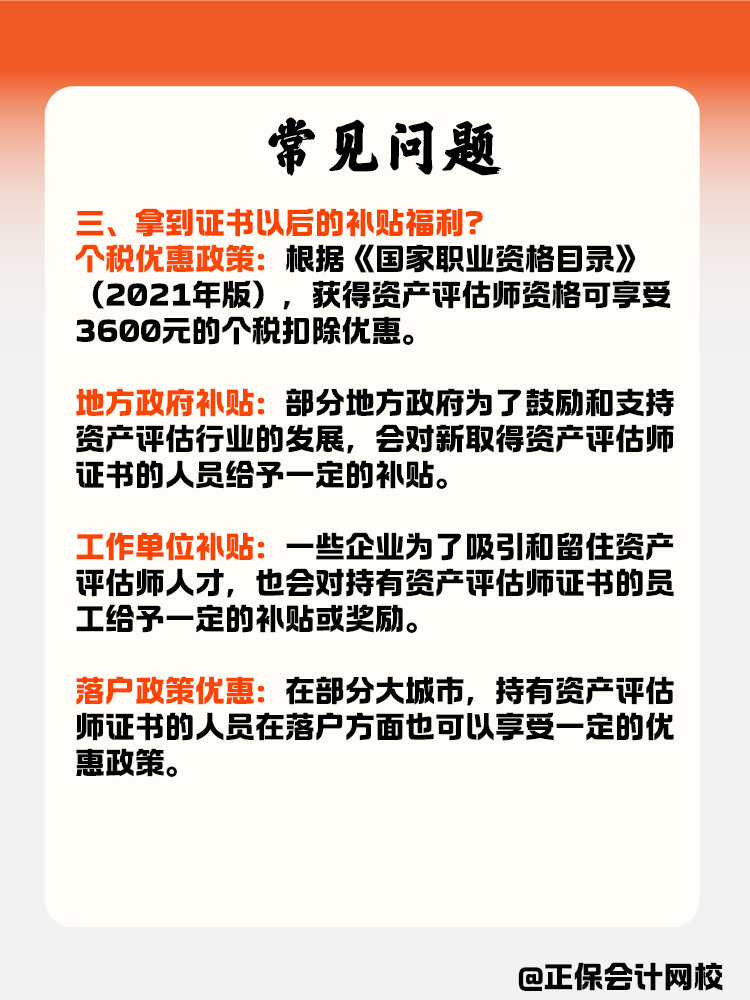 常见问题

三、拿到证书以后的补贴福利?
个税优惠政策：根据《国家职业资格目录》（2021年版），获得资产评估师资格可享受3600元的个税扣除优惠。

地方政府补贴：部分地方政府为了鼓励和支持资产评估行业的发展，会对新取得资产评估师证书的人员给予一定的补贴。

工作单位补贴：一些企业为了吸引和留住资产评估师人才，也会对持有资产评估师证书的员工给予一定的补贴或奖励。

落户政策优惠：在部分大城市，持有资产评估师证书的人员在落户方面也可以享受一定的优惠政策。

@正保会计网校